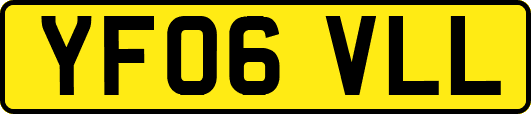 YF06 VLL